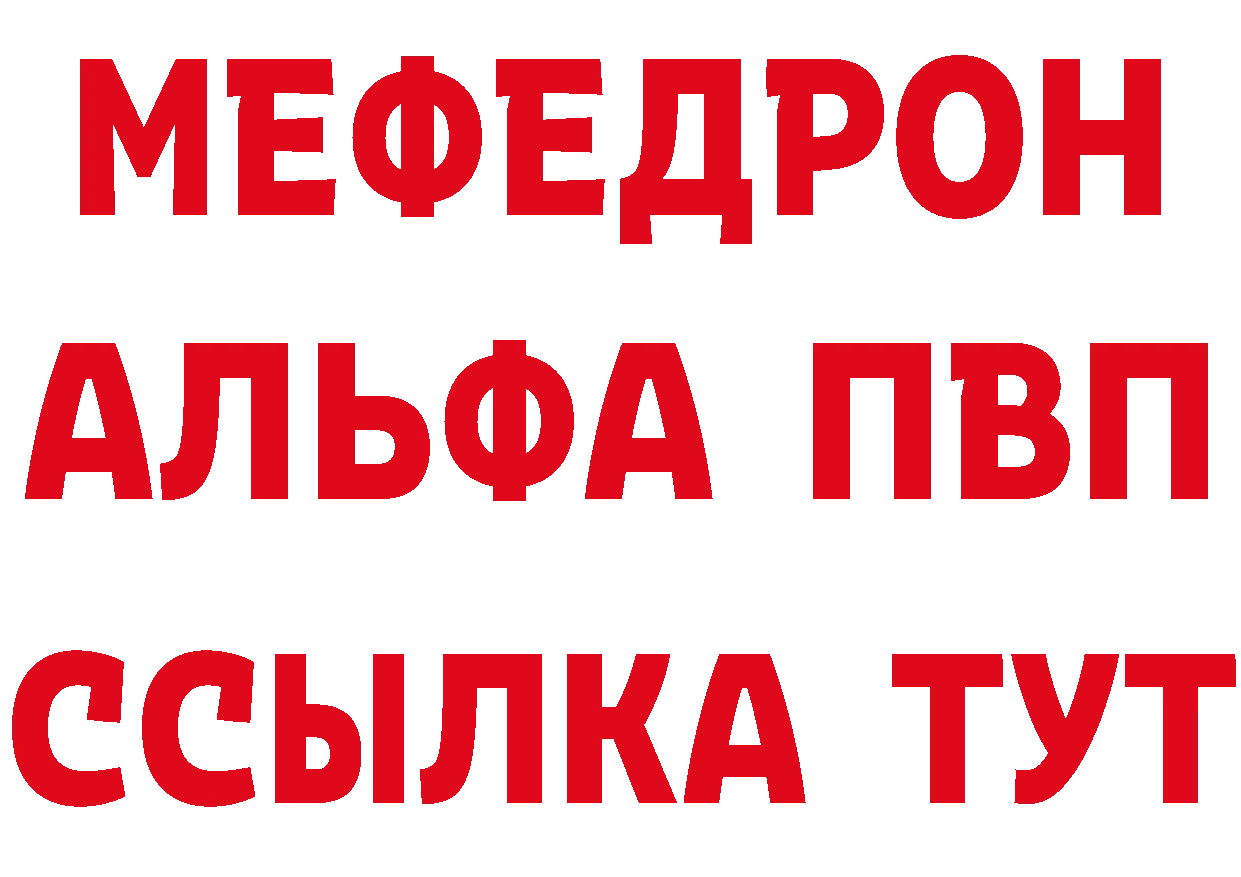 МЕФЕДРОН
АЛЬФА ПВП
ССЫЛКА ТУТ